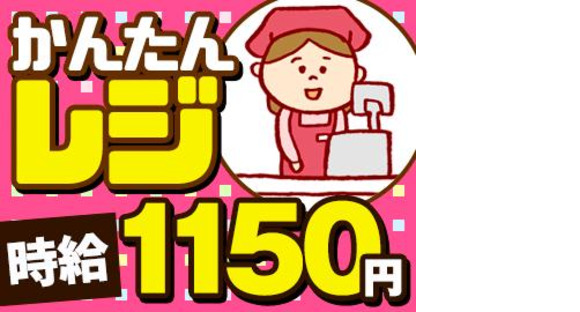 かんたん
レジ
時給 1150円